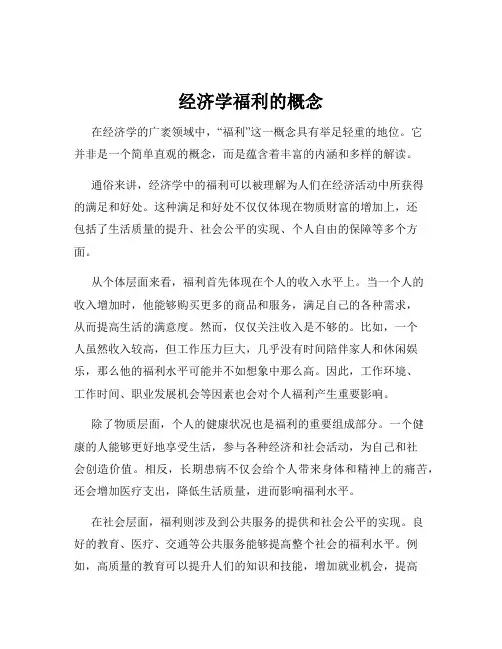 经济学福利的概念

在经济学的广袤领域中，“福利”这一概念具有举足轻重的地位。它并非是一个简单直观的概念，而是蕴含着丰富的内涵和多样的解读。

通俗来讲，经济学中的福利可以被理解为人们在经济活动中所获得的满足和好处。这种满足和好处不仅仅体现在物质财富的增加上，还包括了生活质量的提升、社会公平的实现、个人自由的保障等多个方面。

从个体层面来看，福利首先体现在个人的收入水平上。当一个人的收入增加时，他能够购买更多的商品和服务，满足自己的各种需求，从而提高生活的满意度。然而，仅仅关注收入是不够的。比如，一个人虽然收入较高，但工作压力巨大，几乎没有时间陪伴家人和休闲娱乐，那么他的福利水平可能并不如想象中那么高。因此，工作环境、工作时间、职业发展机会等因素也会对个人福利产生重要影响。

除了物质层面，个人的健康状况也是福利的重要组成部分。一个健康的人能够更好地享受生活，参与各种经济和社会活动，为自己和社会创造价值。相反，长期患病不仅会给个人带来身体和精神上的痛苦，还会增加医疗支出，降低生活质量，进而影响福利水平。

在社会层面，福利则涉及到公共服务的提供和社会公平的实现。良好的教育、医疗、交通等公共服务能够提高整个社会的福利水平。例如，高质量的教育可以提升人们的知识和技能，增加就业机会，提高